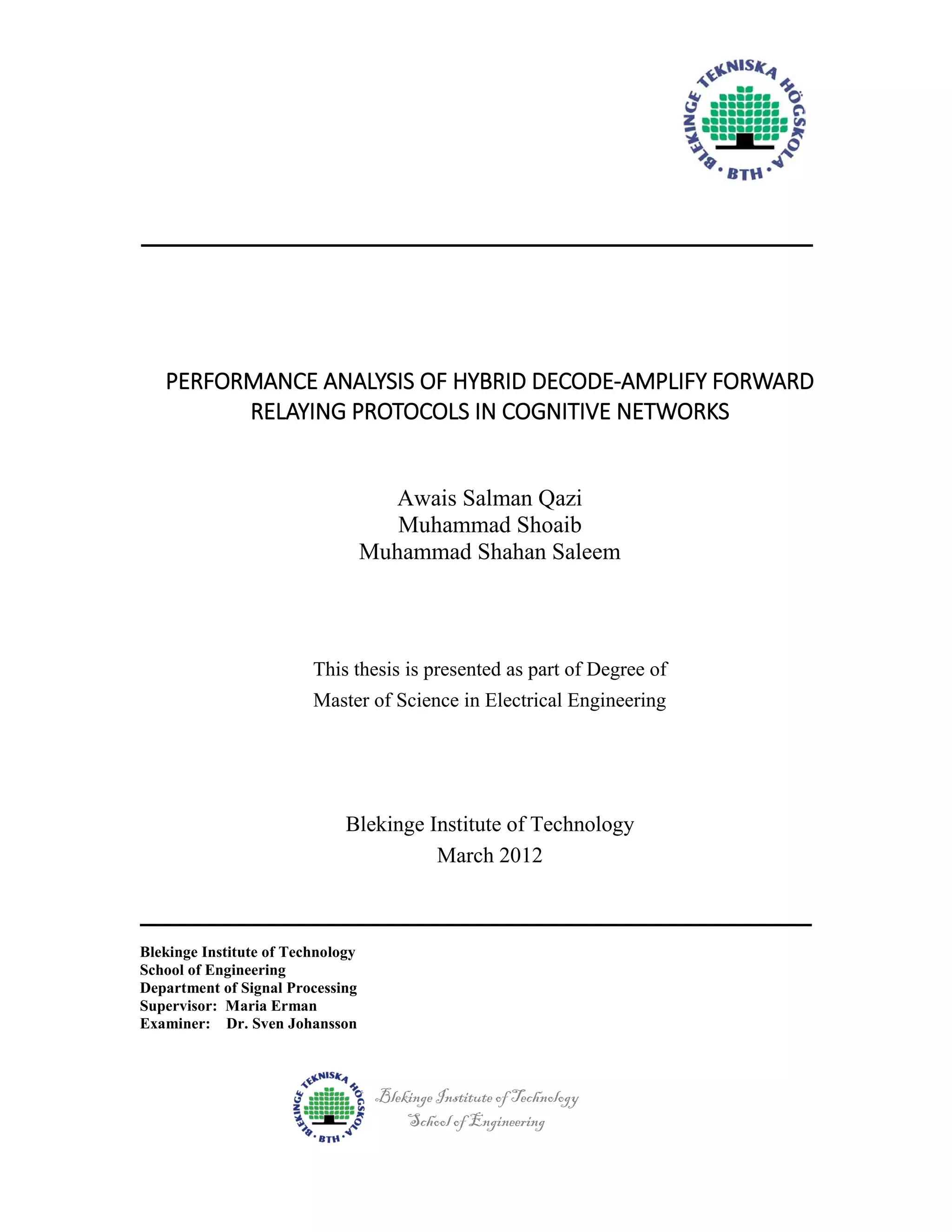 BLEKINGE TEKNISKA HÖGSKOLA · BTH ·

PERFORMANCE ANALYSIS OF HYBRID DECODE-AMPLIFY FORWARD RELAYING PROTOCOLS IN COGNITIVE NETWORKS

Awais Salman Qazi
Muhammad Shoaib
Muhammad Shahan Saleem

This thesis is presented as part of Degree of
Master of Science in Electrical Engineering

Blekinge Institute of Technology
March 2012

Blekinge Institute of Technology
School of Engineering
Department of Signal Processing
Supervisor: Maria Erman
Examiner: Dr. Sven Johansson

BLEKINGE TEKNISKA HÖGSKOLA · BTH ·

Blekinge Institute of Technology
School of Engineering